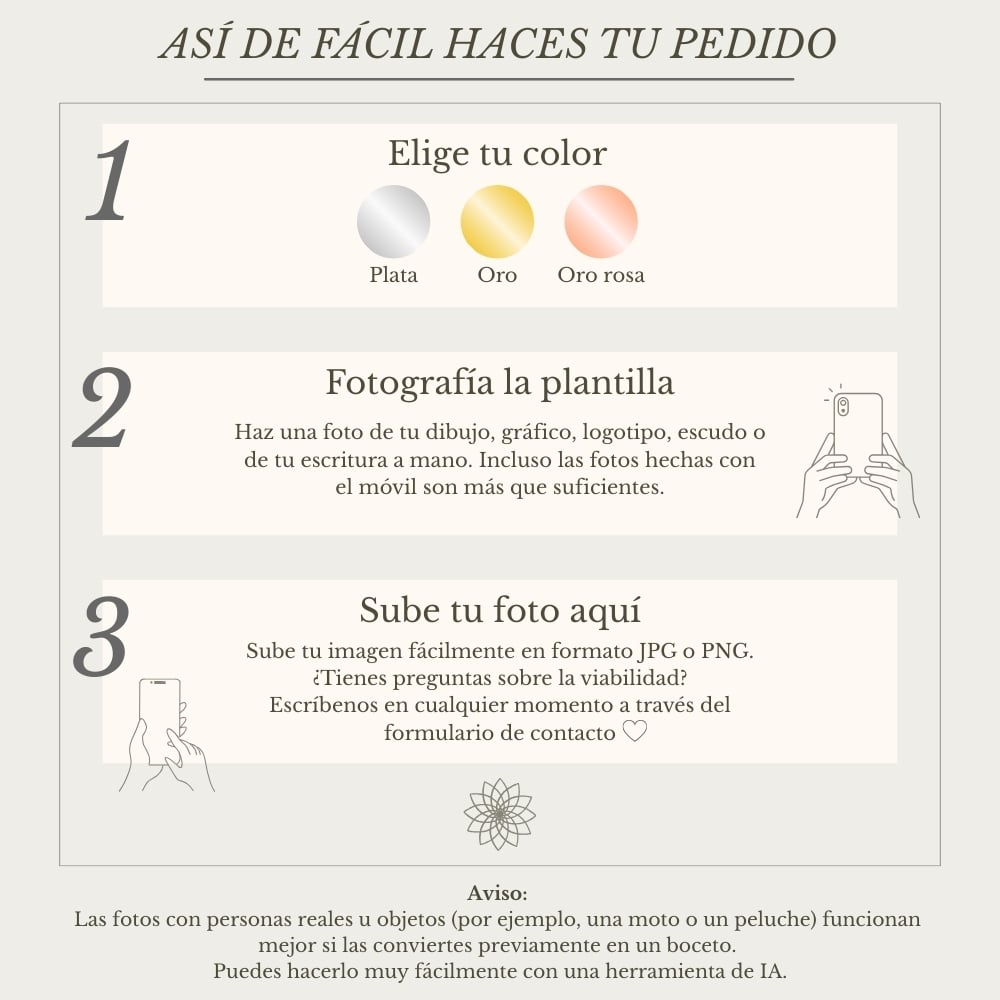 ASÍ DE FÁCIL HACES TU PEDIDO

1

Elige tu color

Plata
Oro
Oro rosa

2

Fotografía la plantilla

Haz una foto de tu dibujo, gráfico, logotipo, escudo o de tu escritura a mano. Incluso las fotos hechas con el móvil son más que suficientes.

3

Sube tu foto aquí

Sube tu imagen fácilmente en formato JPG o PNG.
¿Tienes preguntas sobre la viabilidad?
Escríbenos en cualquier momento a través del formulario de contacto ♡

Aviso:
Las fotos con personas reales u objetos (por ejemplo, una moto o un peluche) funcionan mejor si las conviertes previamente en un boceto.
Puedes hacerlo muy fácilmente con una herramienta de IA.